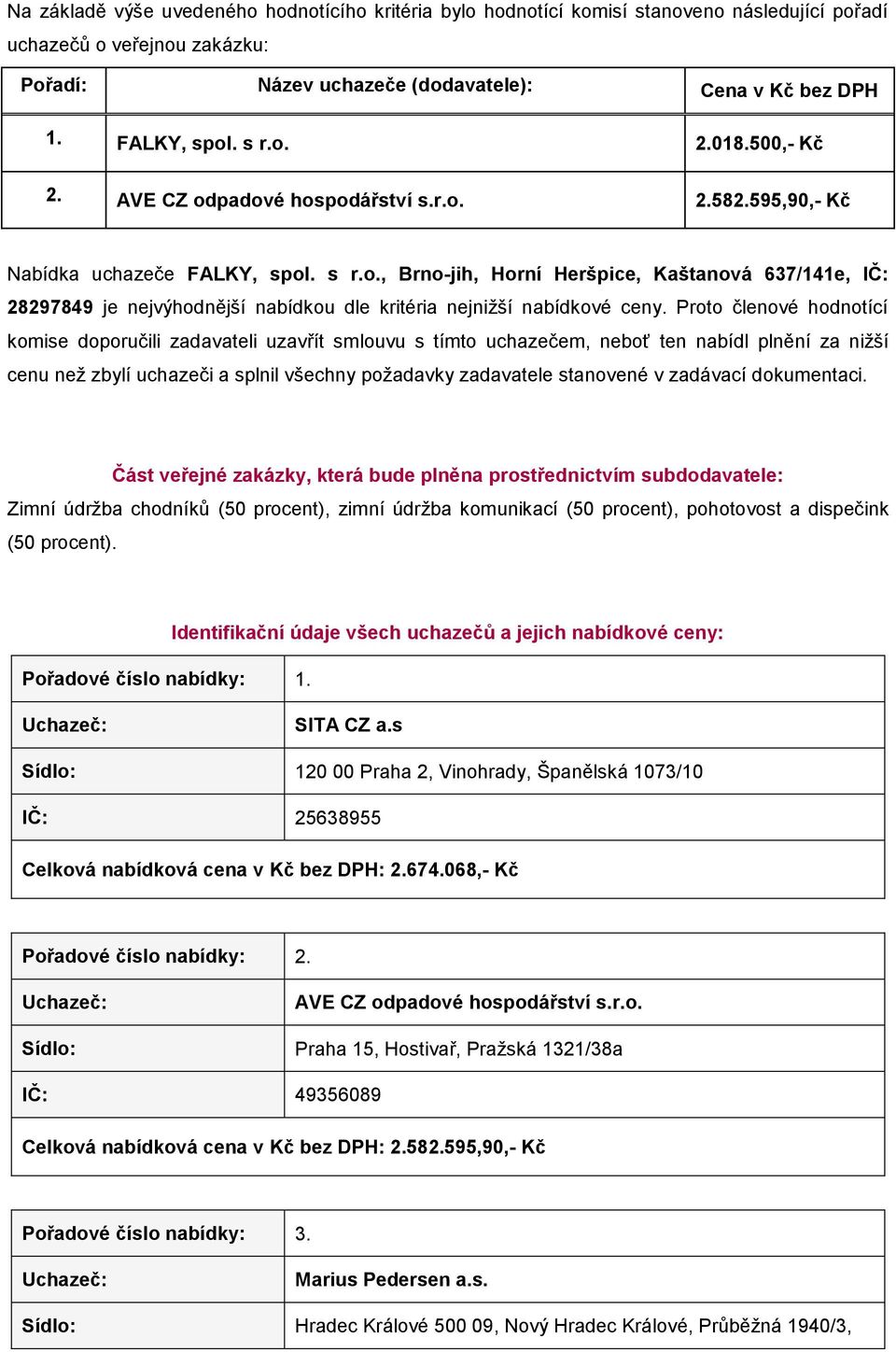 Na základě výše uvedeného hodnotícího kritéria bylo hodnotící komisí stanoveno následující pořadí uchazečů o veřejnou zakázku:

| Pořadí: | Název uchazeče (dodavatele): | Cena v Kč bez DPH |
|---|---|---|
| 1. | FALKY, spol. s r.o. | 2.018.500,- Kč |
| 2. | AVE CZ odpadové hospodářství s.r.o. | 2.582.595,90,- Kč |

Nabídka uchazeče FALKY, spol. s r.o., Brno-jih, Horní Heršpice, Kaštanová 637/141e, IČ: 28297849 je nejvýhodnější nabídkou dle kritéria nejnižší nabídkové ceny. Proto členové hodnotící komise doporučili zadavateli uzavřít smlouvu s tímto uchazečem, neboť ten nabídl plnění za nižší cenu než zbylí uchazeči a splnil všechny požadavky zadavatele stanovené v zadávací dokumentaci.

Část veřejné zakázky, která bude plněna prostřednictvím subdodavatele:
Zimní údržba chodníků (50 procent), zimní údržba komunikací (50 procent), pohotovost a dispečink (50 procent).

Identifikační údaje všech uchazečů a jejich nabídkové ceny:

| Pořadové číslo nabídky: | 1. |
|---|---|
| Uchazeč: | SITA CZ a.s |
| Sídlo: | 120 00 Praha 2, Vinohrady, Španělská 1073/10 |
| IČ: | 25638955 |
| Celková nabídková cena v Kč bez DPH: 2.674.068,- Kč | |

| Pořadové číslo nabídky: | 2. |
|---|---|
| Uchazeč: | AVE CZ odpadové hospodářství s.r.o. |
| Sídlo: | Praha 15, Hostivař, Pražská 1321/38a |
| IČ: | 49356089 |
| Celková nabídková cena v Kč bez DPH: 2.582.595,90,- Kč | |

| Pořadové číslo nabídky: | 3. |
|---|---|
| Uchazeč: | Marius Pedersen a.s. |
| Sídlo: | Hradec Králové 500 09, Nový Hradec Králové, Průběžná 1940/3, |